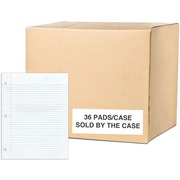 36 PADS/CASE
SOLD BY THE CASE